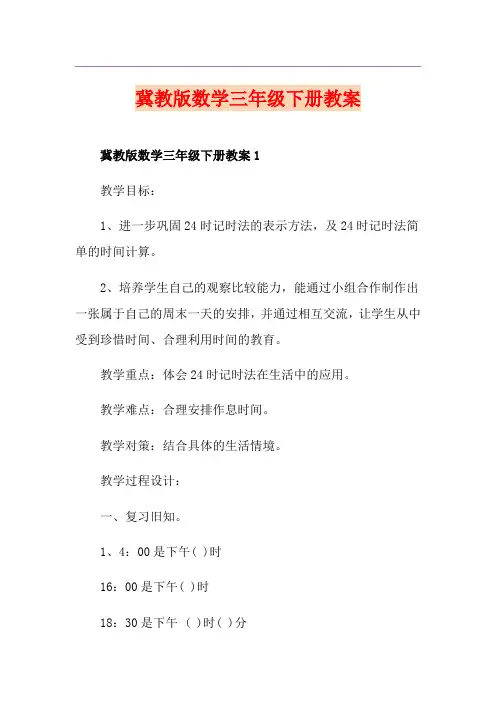 冀教版数学三年级下册教案

冀教版数学三年级下册教案 1

教学目标：

1、进一步巩固 24 时记时法的表示方法，及 24 时记时法简单的时间计算。

2、培养学生自己的观察比较能力，能通过小组合作制作出一张属于自己的周末一天的安排，并通过相互交流，让学生从中受到珍惜时间、合理利用时间的教育。

教学重点：体会 24 时记时法在生活中的应用。

教学难点：合理安排作息时间。

教学对策：结合具体的生活情境。

教学过程设计：

一、复习旧知。

1、4：00 是下午（ ）时

16：00 是下午（ ）时

18：30 是下午 （ ）时（ ）分